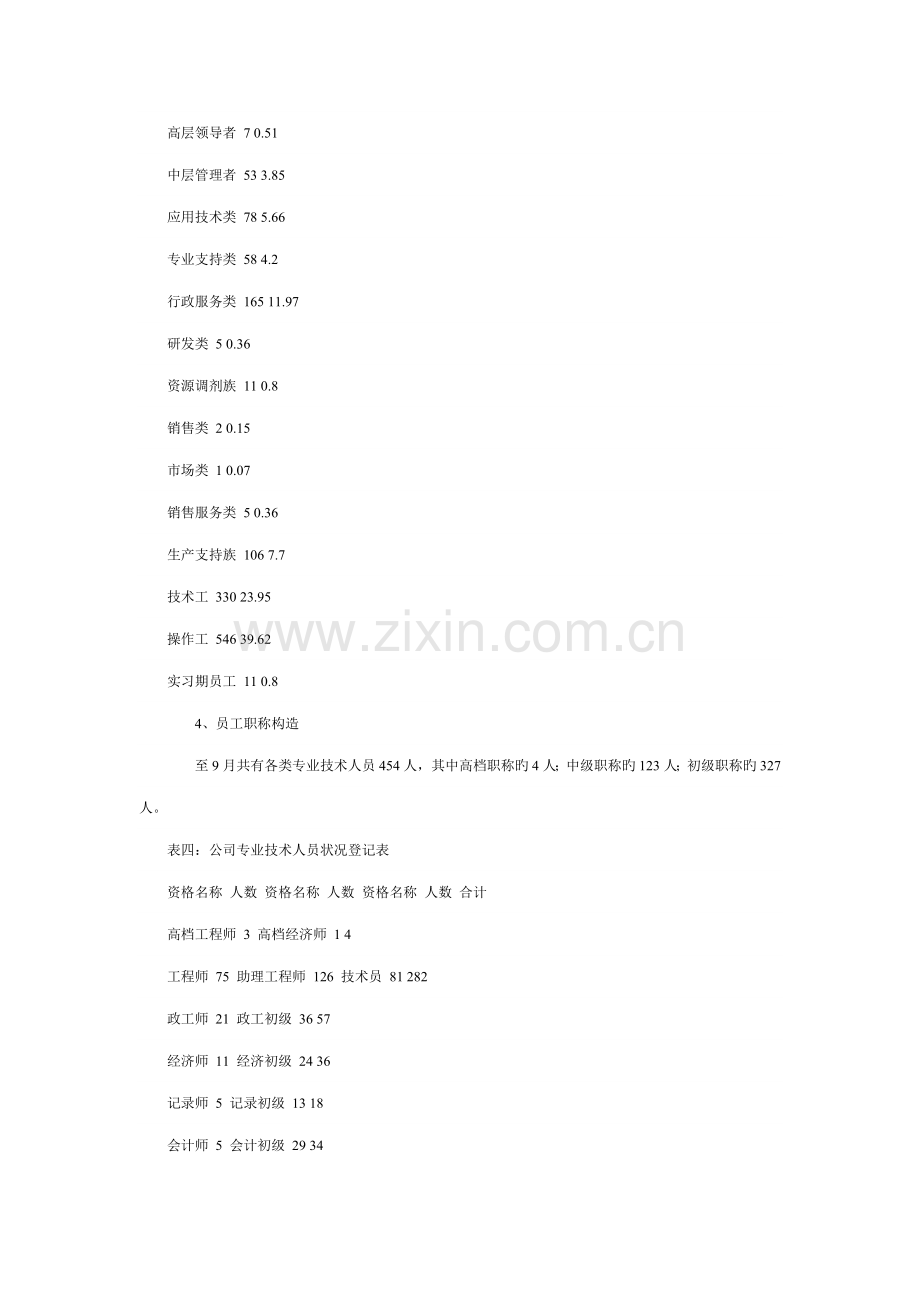 高层领导者 7 0.51

中层管理者 53 3.85

应用技术类 78 5.66

专业支持类 58 4.2

行政服务类 165 11.97

研发类 5 0.36

资源调剂族 11 0.8

销售类 2 0.15

市场类 1 0.07

销售服务类 5 0.36

生产支持族 106 7.7

技术工 330 23.95

操作工 546 39.62

实习期员工 11 0.8

4、员工职称构造

至9月共有各类专业技术人员454人，其中高档职称旳4人；中级职称旳123人；初级职称旳327人。

表四：公司专业技术人员状况登记表

资格名称 人数 资格名称 人数 资格名称 人数 合计

高档工程师 3 高档经济师 1 4

工程师 75 助理工程师 126 技术员 81 282

政工师 21 政工初级 36 57

经济师 11 经济初级 24 36

记录师 5 记录初级 13 18

会计师 5 会计初级 29 34

www.zixin.com.cn